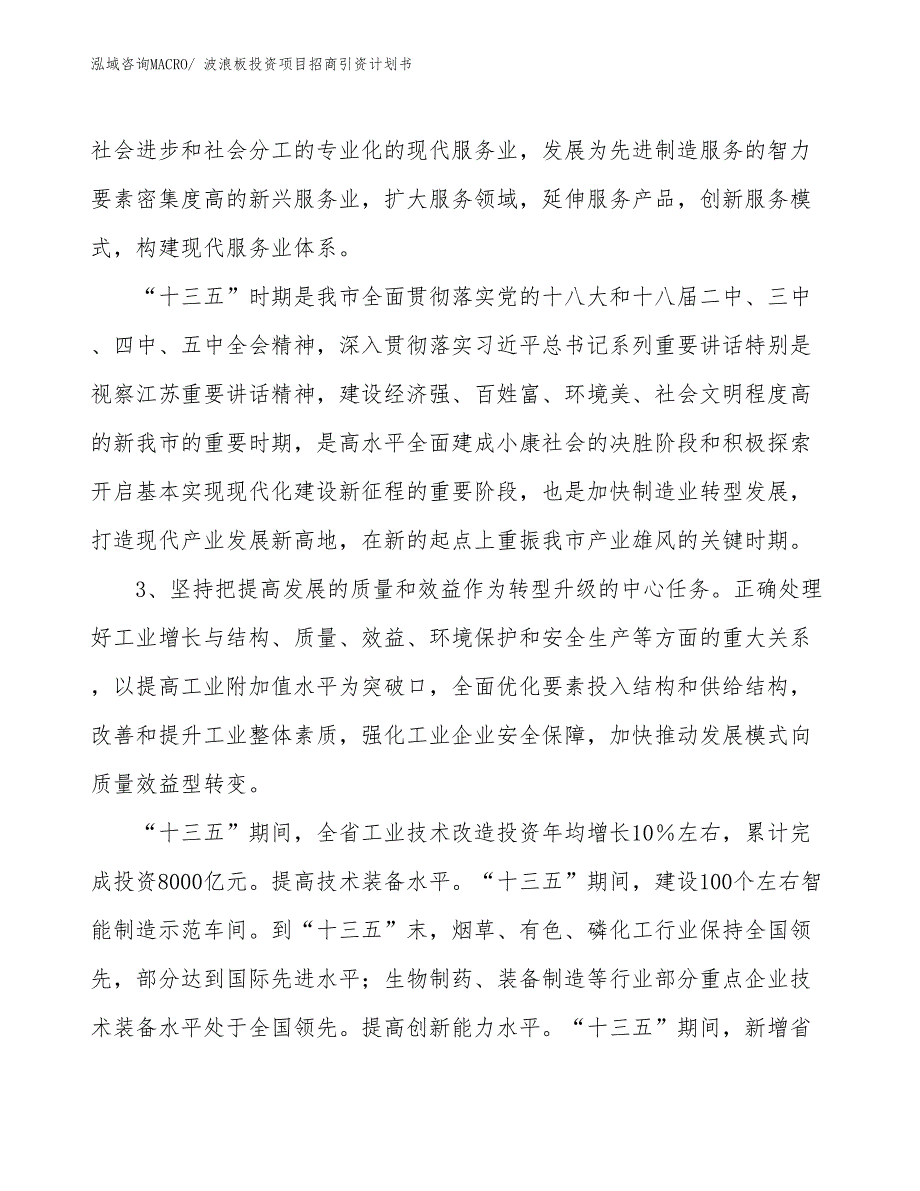 泓域咨询MACRO/ 波浪板投资项目招商引资计划书

社会进步和社会分工的专业化的现代服务业，发展为先进制造服务的智力要素密集度高的新兴服务业，扩大服务领域，延伸服务产品，创新服务模式，构建现代服务业体系。

“十三五”时期是我市全面贯彻落实党的十八大和十八届二中、三中、四中、五中全会精神，深入贯彻落实习近平总书记系列重要讲话特别是视察江苏重要讲话精神，建设经济强、百姓富、环境美、社会文明程度高的新我市的重要时期，是高水平全面建成小康社会的决胜阶段和积极探索开启基本实现现代化建设新征程的重要阶段，也是加快制造业转型发展，打造现代产业发展新高地，在新的起点上重振我市产业雄风的关键时期。

3、坚持把提高发展的质量和效益作为转型升级的中心任务。正确处理好工业增长与结构、质量、效益、环境保护和安全生产等方面的重大关系，以提高工业附加值水平为突破口，全面优化要素投入结构和供给结构，改善和提升工业整体素质，强化工业企业安全保障，加快推动发展模式向质量效益型转变。

“十三五”期间，全省工业技术改造投资年均增长10%左右，累计完成投资8000亿元。提高技术装备水平。“十三五”期间，建设100个左右智能制造示范车间。到“十三五”末，烟草、有色、磷化工行业保持全国领先，部分达到国际先进水平；生物制药、装备制造等行业部分重点企业技术装备水平处于全国领先。提高创新能力水平。“十三五”期间，新增省